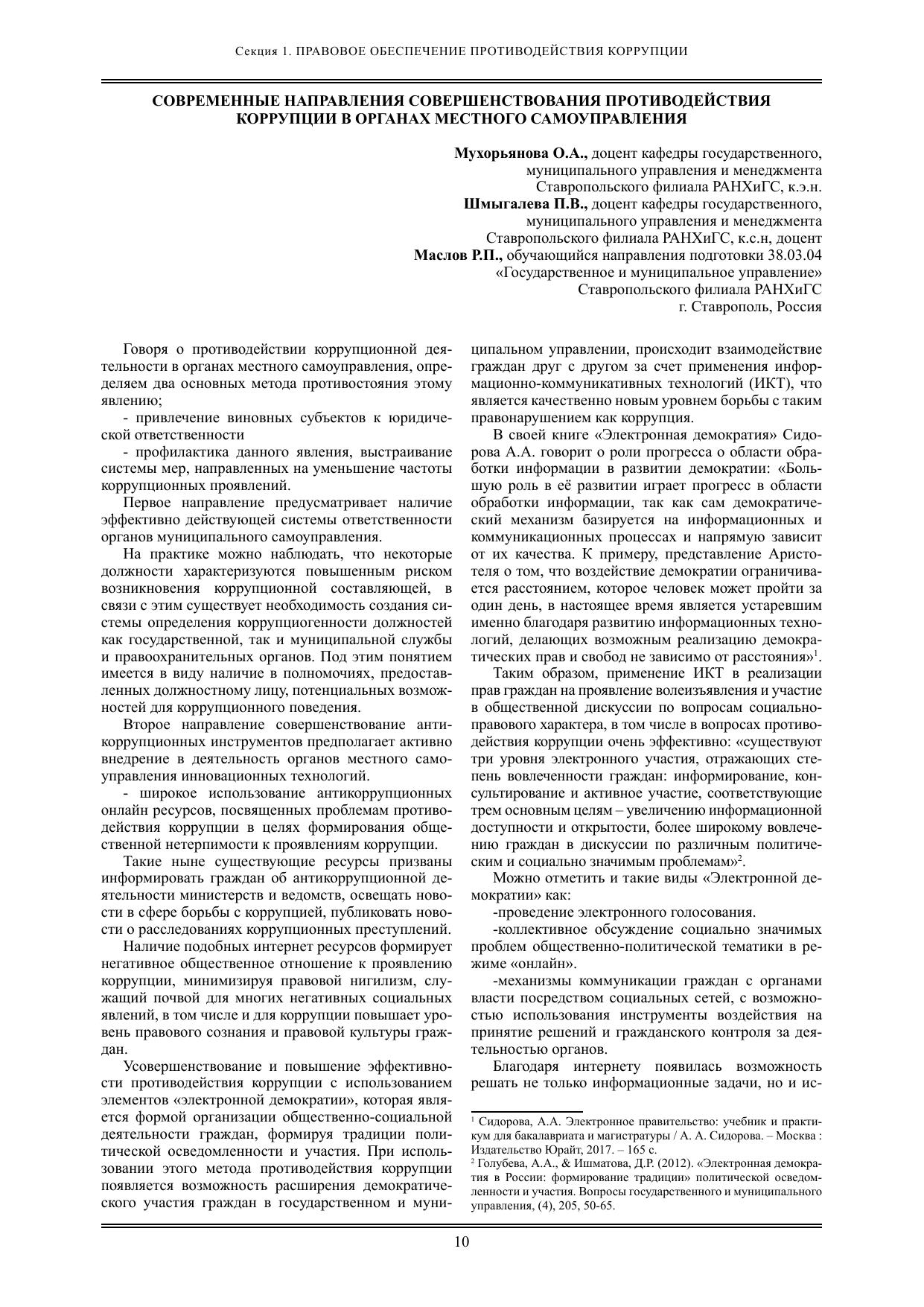 Секция 1. ПРАВОВОЕ ОБЕСПЕЧЕНИЕ ПРОТИВОДЕЙСТВИЯ КОРРУПЦИИ

СОВРЕМЕННЫЕ НАПРАВЛЕНИЯ СОВЕРШЕНСТВОВАНИЯ ПРОТИВОДЕЙСТВИЯ КОРРУПЦИИ В ОРГАНАХ МЕСТНОГО САМОУПРАВЛЕНИЯ

Мухорьянова О.А., доцент кафедры государственного, муниципального управления и менеджмента Ставропольского филиала РАНХиГС, к.э.н.
Шмыгалева П.В., доцент кафедры государственного, муниципального управления и менеджмента Ставропольского филиала РАНХиГС, к.с.н, доцент
Маслов Р.П., обучающийся направления подготовки 38.03.04 «Государственное и муниципальное управление» Ставропольского филиала РАНХиГС
г. Ставрополь, Россия

Говоря о противодействии коррупционной деятельности в органах местного самоуправления, определяем два основных метода противостояния этому явлению;

- привлечение виновных субъектов к юридической ответственности

- профилактика данного явления, выстраивание системы мер, направленных на уменьшение частоты коррупционных проявлений.

Первое направление предусматривает наличие эффективно действующей системы ответственности органов муниципального самоуправления.

На практике можно наблюдать, что некоторые должности характеризуются повышенным риском возникновения коррупционной составляющей, в связи с этим существует необходимость создания системы определения коррупциогенности должностей как государственной, так и муниципальной службы и правоохранительных органов. Под этим понятием имеется в виду наличие в полномочиях, предоставленных должностному лицу, потенциальных возможностей для коррупционного поведения.

Второе направление совершенствование антикоррупционных инструментов предполагает активно внедрение в деятельность органов местного самоуправления инновационных технологий.

- широкое использование антикоррупционных онлайн ресурсов, посвященных проблемам противодействия коррупции в целях формирования общественной нетерпимости к проявлениям коррупции.

Такие ныне существующие ресурсы призваны информировать граждан об антикоррупционной деятельности министерств и ведомств, освещать новости в сфере борьбы с коррупцией, публиковать новости о расследованиях коррупционных преступлений.

Наличие подобных интернет ресурсов формирует негативное общественное отношение к проявлению коррупции, минимизируя правовой нигилизм, служащий почвой для многих негативных социальных явлений, в том числе и для коррупции повышает уровень правового сознания и правовой культуры граждан.

Усовершенствование и повышение эффективности противодействия коррупции с использованием элементов «электронной демократии», которая является формой организации общественно-социальной деятельности граждан, формируя традиции политической осведомленности и участия. При использовании этого метода противодействия коррупции появляется возможность расширения демократического участия граждан в государственном и муниципальном управлении, происходит взаимодействие граждан друг с другом за счет применения информационно-коммуникативных технологий (ИКТ), что является качественно новым уровнем борьбы с таким правонарушением как коррупция.

В своей книге «Электронная демократия» Сидорова А.А. говорит о роли прогресса о области обработки информации в развитии демократии: «Большую роль в её развитии играет прогресс в области обработки информации, так как сам демократический механизм базируется на информационных и коммуникационных процессах и напрямую зависит от их качества. К примеру, представление Аристотеля о том, что воздействие демократии ограничивается расстоянием, которое человек может пройти за один день, в настоящее время является устаревшим именно благодаря развитию информационных технологий, делающих возможным реализацию демократических прав и свобод не зависимо от расстояния»$^1$.

Таким образом, применение ИКТ в реализации прав граждан на проявление волеизъявления и участие в общественной дискуссии по вопросам социально-правового характера, в том числе в вопросах противодействия коррупции очень эффективно: «существуют три уровня электронного участия, отражающих степень вовлеченности граждан: информирование, консультирование и активное участие, соответствующие трем основным целям – увеличению информационной доступности и открытости, более широкому вовлечению граждан в дискуссии по различным политическим и социально значимым проблемам»$^2$.

Можно отметить и такие виды «Электронной демократии» как:

-проведение электронного голосования.

-коллективное обсуждение социально значимых проблем общественно-политической тематики в режиме «онлайн».

-механизмы коммуникации граждан с органами власти посредством социальных сетей, с возможностью использования инструменты воздействия на принятие решений и гражданского контроля за деятельностью органов.

Благодаря интернету появилась возможность решать не только информационные задачи, но и ис-

$^1$ Сидорова, А.А. Электронное правительство: учебник и практикум для бакалавриата и магистратуры / А. А. Сидорова. – Москва : Издательство Юрайт, 2017. – 165 с.
$^2$ Голубева, А.А., & Ишматова, Д.Р. (2012). «Электронная демократия в России: формирование традиции» политической осведомленности и участия. Вопросы государственного и муниципального управления, (4), 205, 50-65.

10